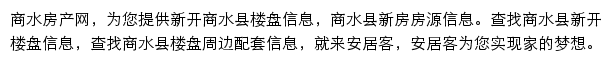 商水房产网，为您提供新开商水县楼盘信息，商水县新房房源信息。查找商水县新开楼盘信息，查找商水县楼盘周边配套信息，就来安居客，安居客为您实现家的梦想。